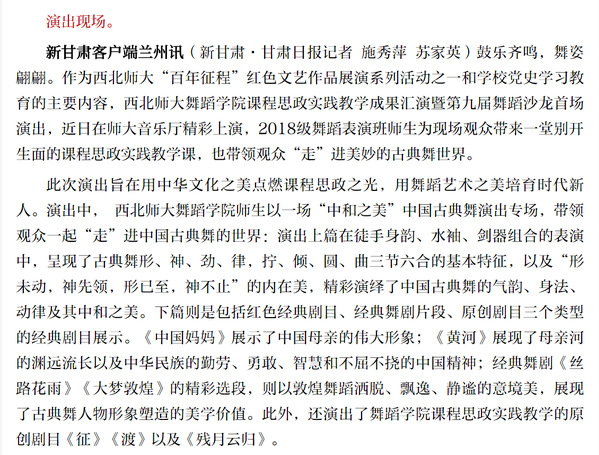 演出现场。

新甘肃客户端兰州讯（新甘肃·甘肃日报记者 施秀萍 苏家英）鼓乐齐鸣，舞姿翩翩。作为西北师大“百年征程”红色文艺作品展演系列活动之一和学校党史学习教育的主要内容，西北师大舞蹈学院课程思政实践教学成果汇演暨第九届舞蹈沙龙首场演出，近日在师大音乐厅精彩上演，2018级舞蹈表演班师生为现场观众带来一堂别开生面的课程思政实践教学课，也带领观众“走”进美妙的古典舞世界。

此次演出旨在用中华文化之美点燃课程思政之光，用舞蹈艺术之美培育时代新人。演出中， 西北师大舞蹈学院师生以一场“中和之美”中国古典舞演出专场，带领观众一起“走”进中国古典舞的世界：演出上篇在徒手身韵、水袖、剑器组合的表演中，呈现了古典舞形、神、劲、律，拧、倾、圆、曲三节六合的基本特征，以及“形未动，神先领，形已至，神不止”的内在美，精彩演绎了中国古典舞的气韵、身法、动律及其中和之美。下篇则是包括红色经典剧目、经典舞剧片段、原创剧目三个类型的经典剧目展示。《中国妈妈》展示了中国母亲的伟大形象；《黄河》展现了母亲河的渊远流长以及中华民族的勤劳、勇敢、智慧和不屈不挠的中国精神；经典舞剧《丝路花雨》《大梦敦煌》的精彩选段，则以敦煌舞蹈洒脱、飘逸、静谧的意境美，展现了古典舞人物形象塑造的美学价值。此外，还演出了舞蹈学院课程思政实践教学的原创剧目《征》《渡》以及《残月云归》。